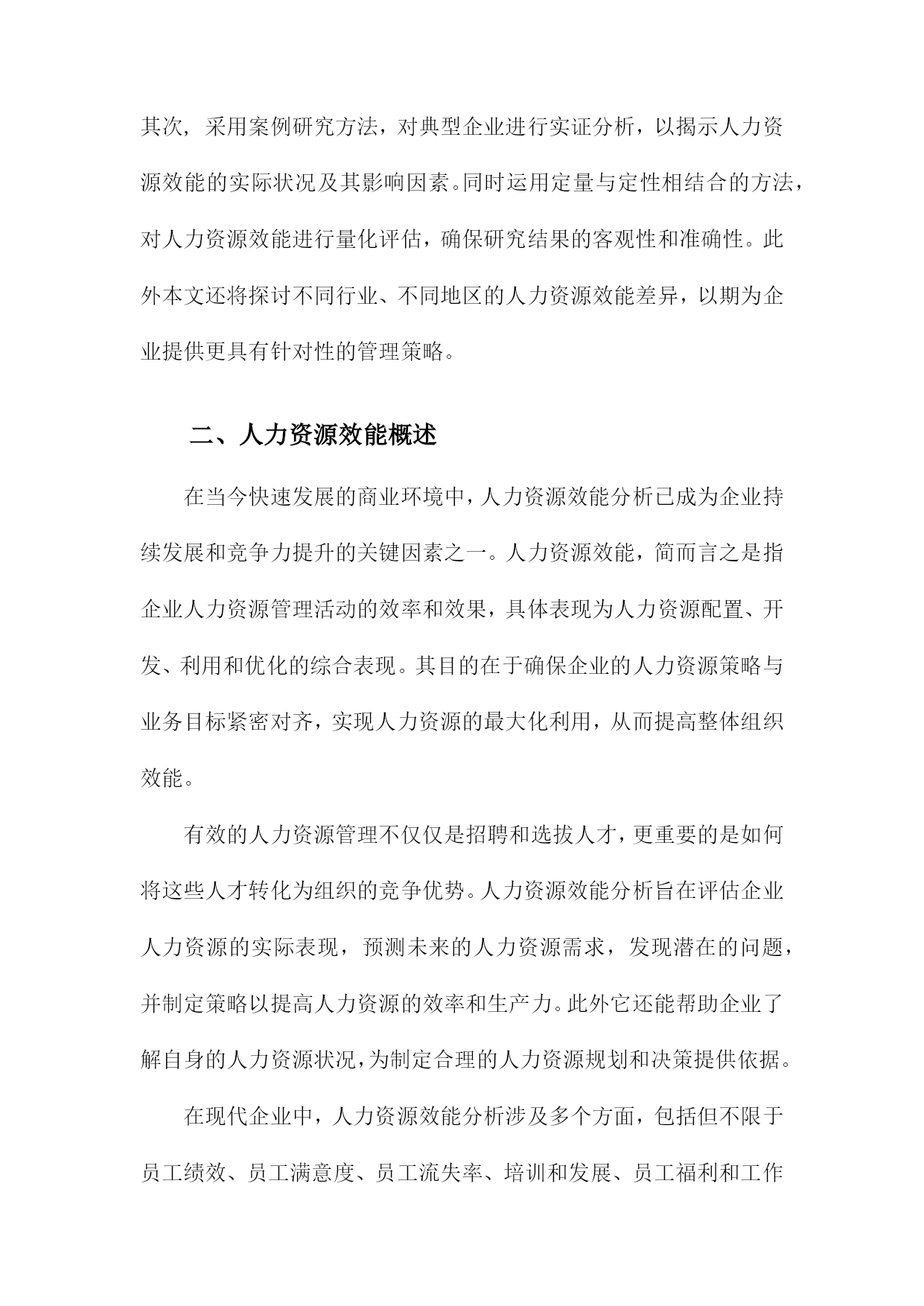 其次，采用案例研究方法，对典型企业进行实证分析，以揭示人力资源效能的实际状况及其影响因素。同时运用定量与定性相结合的方法，对人力资源效能进行量化评估，确保研究结果的客观性和准确性。此外本文还将探讨不同行业、不同地区的人力资源效能差异，以期为企业提供更具有针对性的管理策略。

二、人力资源效能概述

在当今快速发展的商业环境中，人力资源效能分析已成为企业持续发展和竞争力提升的关键因素之一。人力资源效能，简而言之是指企业人力资源管理活动的效率和效果，具体表现为人力资源配置、开发、利用和优化的综合表现。其目的在于确保企业的人力资源策略与业务目标紧密对齐，实现人力资源的最大化利用，从而提高整体组织效能。

有效的人力资源管理不仅仅是招聘和选拔人才，更重要的是如何将这些人才转化为组织的竞争优势。人力资源效能分析旨在评估企业人力资源的实际表现，预测未来的人力资源需求，发现潜在的问题，并制定策略以提高人力资源的效率和生产力。此外它还能帮助企业了解自身的人力资源状况，为制定合理的人力资源规划和决策提供依据。

在现代企业中，人力资源效能分析涉及多个方面，包括但不限于员工绩效、员工满意度、员工流失率、培训和发展、员工福利和工作